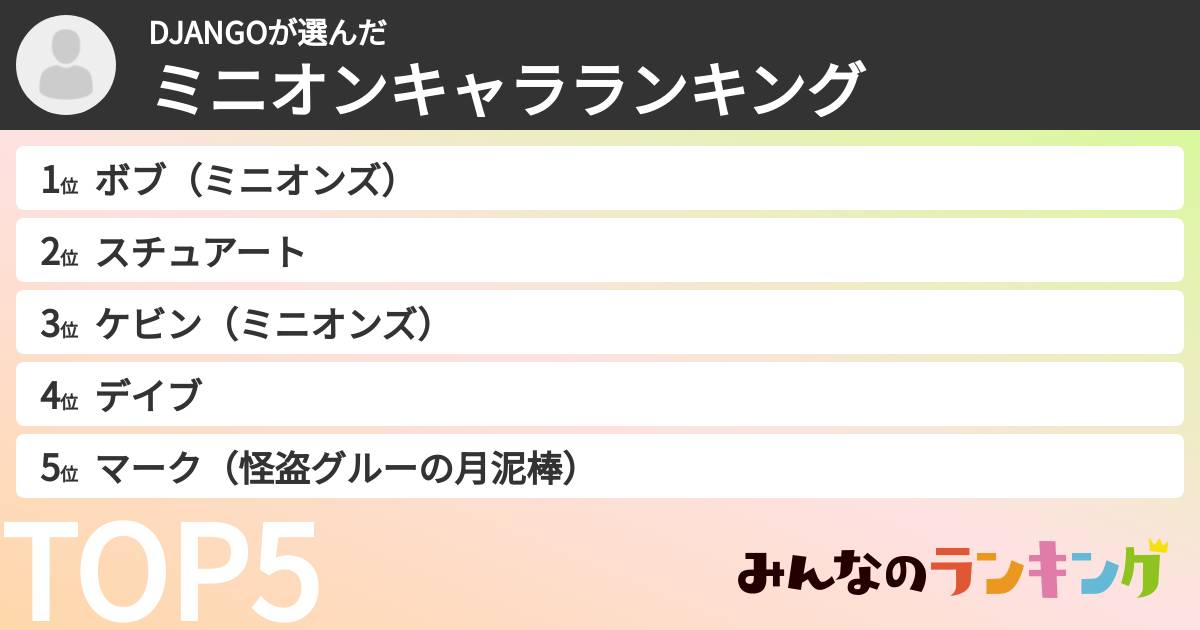 DJANGOが選んだ
ミニオンキャラランキング

1位 ボブ（ミニオンズ）
2位 スチュアート
3位 ケビン（ミニオンズ）
4位 デイブ
5位 マーク（怪盗グルーの月泥棒）

TOP5

みんなのランキング